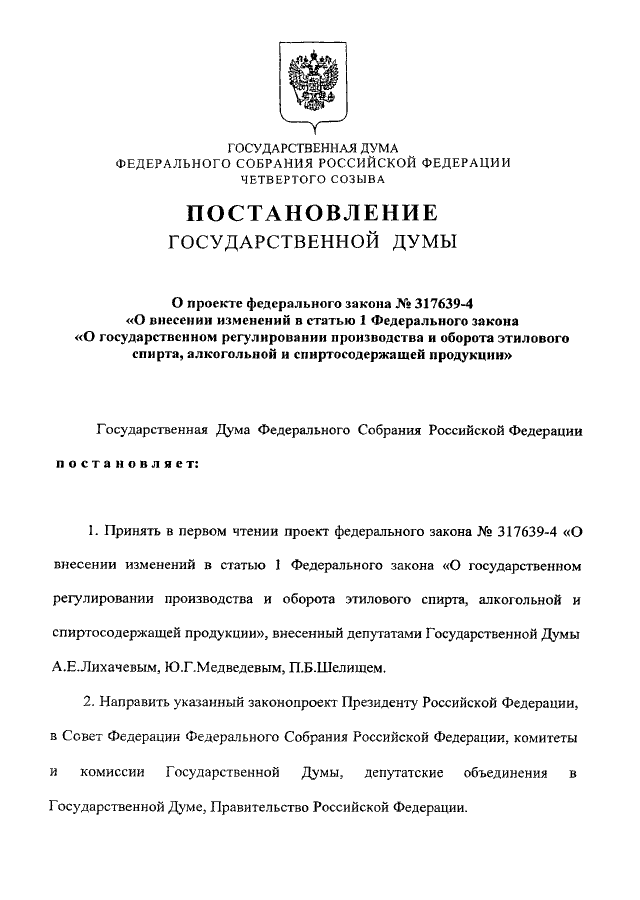 ГОСУДАРСТВЕННАЯ ДУМА
ФЕДЕРАЛЬНОГО СОБРАНИЯ РОССИЙСКОЙ ФЕДЕРАЦИИ
ЧЕТВЕРТОГО СОЗЫВА

ПОСТАНОВЛЕНИЕ
ГОСУДАРСТВЕННОЙ ДУМЫ

О проекте федерального закона № 317639-4
«О внесении изменений в статью 1 Федерального закона
«О государственном регулировании производства и оборота этилового спирта, алкогольной и спиртосодержащей продукции»

Государственная Дума Федерального Собрания Российской Федерации постановляет:

1. Принять в первом чтении проект федерального закона № 317639-4 «О внесении изменений в статью 1 Федерального закона «О государственном регулировании производства и оборота этилового спирта, алкогольной и спиртосодержащей продукции», внесенный депутатами Государственной Думы А.Е.Лихачевым, Ю.Г.Медведевым, П.Б.Шелищем.

2. Направить указанный законопроект Президенту Российской Федерации, в Совет Федерации Федерального Собрания Российской Федерации, комитеты и комиссии Государственной Думы, депутатские объединения в Государственной Думе, Правительство Российской Федерации.